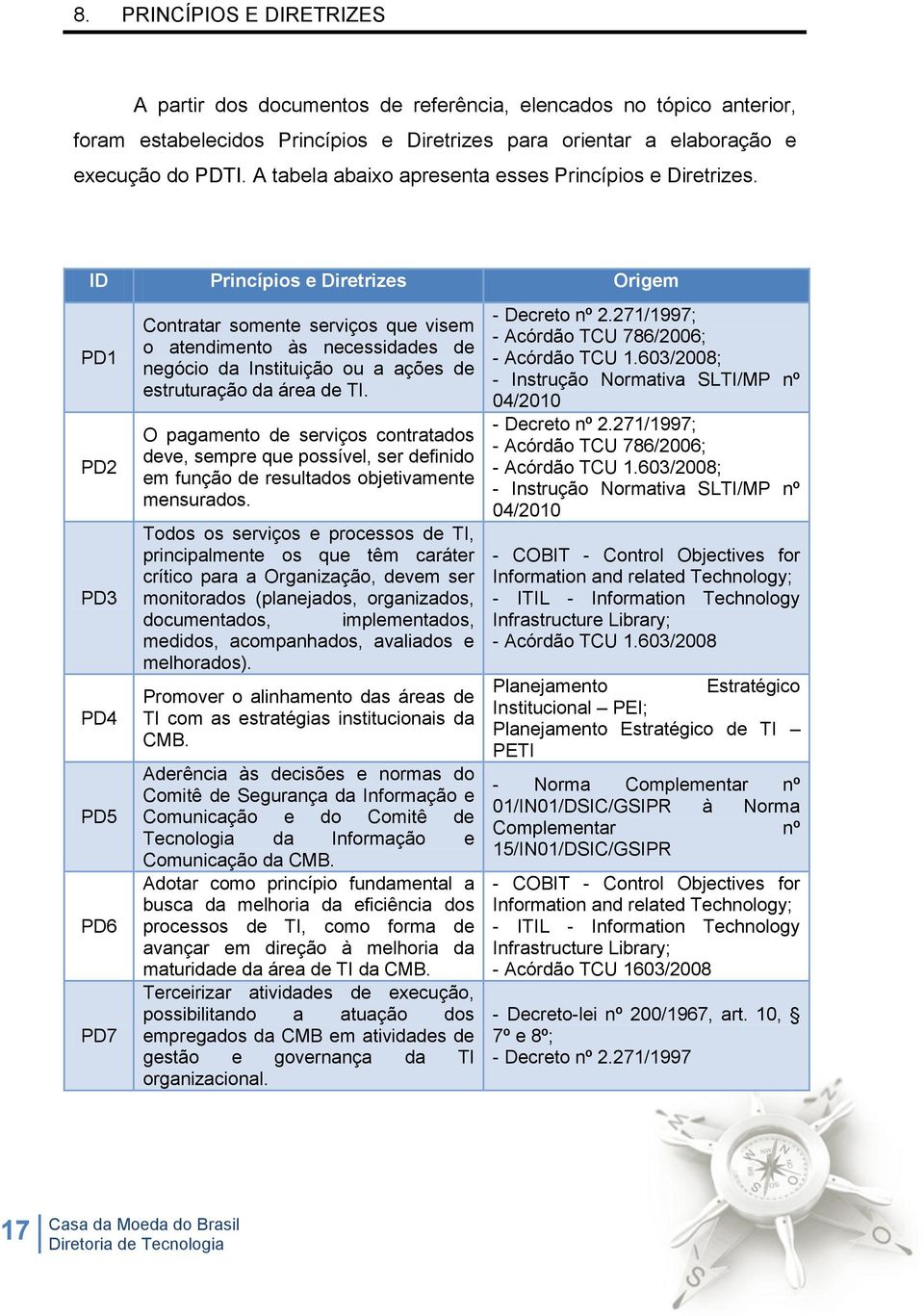 8. PRINCÍPIOS E DIRETRIZES

A partir dos documentos de referência, elencados no tópico anterior, foram estabelecidos Princípios e Diretrizes para orientar a elaboração e execução do PDTI. A tabela abaixo apresenta esses Princípios e Diretrizes.

| ID | Princípios e Diretrizes | Origem |
|---|---|---|
| PD1 | Contratar somente serviços que visem o atendimento às necessidades de negócio da Instituição ou a ações de estruturação da área de TI. | - Decreto nº 2.271/1997; - Acórdão TCU 786/2006; - Acórdão TCU 1.603/2008; - Instrução Normativa SLTI/MP nº 04/2010 |
| PD2 | O pagamento de serviços contratados deve, sempre que possível, ser definido em função de resultados objetivamente mensurados. | - Decreto nº 2.271/1997; - Acórdão TCU 786/2006; - Acórdão TCU 1.603/2008; - Instrução Normativa SLTI/MP nº 04/2010 |
| PD3 | Todos os serviços e processos de TI, principalmente os que têm caráter crítico para a Organização, devem ser monitorados (planejados, organizados, documentados, implementados, medidos, acompanhados, avaliados e melhorados). | - COBIT - Control Objectives for Information and related Technology; - ITIL - Information Technology Infrastructure Library; - Acórdão TCU 1.603/2008 |
| PD4 | Promover o alinhamento das áreas de TI com as estratégias institucionais da CMB. | Planejamento Estratégico Institucional – PEI; Planejamento Estratégico de TI – PETI |
| PD5 | Aderência às decisões e normas do Comitê de Segurança da Informação e Comunicação e do Comitê de Tecnologia da Informação e Comunicação da CMB. | - Norma Complementar nº 01/IN01/DSIC/GSIPR à Norma Complementar nº 15/IN01/DSIC/GSIPR |
| PD6 | Adotar como princípio fundamental a busca da melhoria da eficiência dos processos de TI, como forma de avançar em direção à melhoria da maturidade da área de TI da CMB. | - COBIT - Control Objectives for Information and related Technology; - ITIL - Information Technology Infrastructure Library; - Acórdão TCU 1603/2008 |
| PD7 | Terceirizar atividades de execução, possibilitando a atuação dos empregados da CMB em atividades de gestão e governança da TI organizacional. | - Decreto-lei nº 200/1967, art. 10, § 7º e 8º; - Decreto nº 2.271/1997 |

17 Casa da Moeda do Brasil
Diretoria de Tecnologia